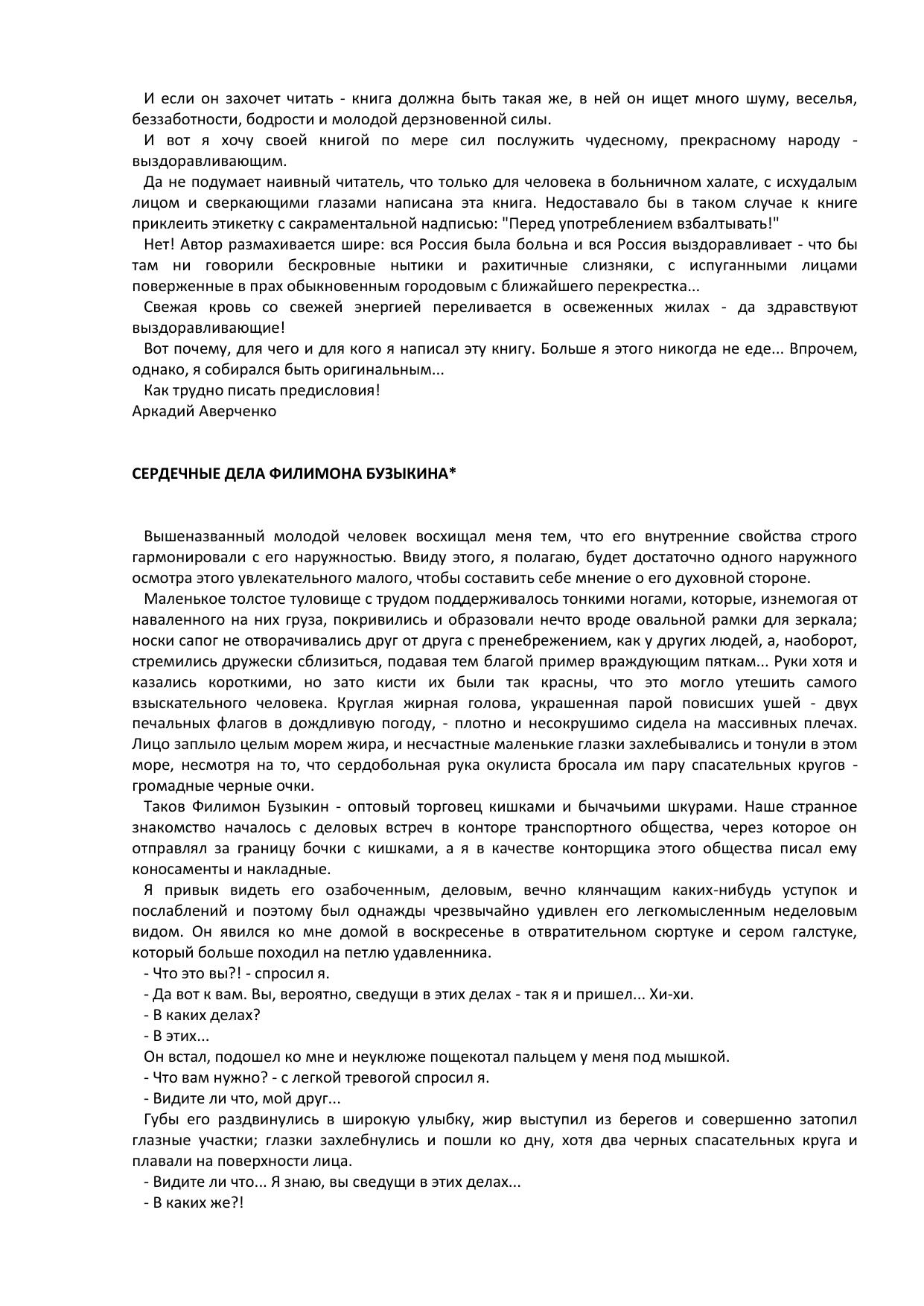 И если он захочет читать - книга должна быть такая же, в ней он ищет много шуму, веселья, беззаботности, бодрости и молодой дерзновенной силы.

И вот я хочу своей книгой по мере сил послужить чудесному, прекрасному народу - выздоравливающим.

Да не подумает наивный читатель, что только для человека в больничном халате, с исхудалым лицом и сверкающими глазами написана эта книга. Недоставало бы в таком случае к книге приклеить этикетку с сакраментальной надписью: "Перед употреблением взбалтывать!"

Нет! Автор размахивается шире: вся Россия была больна и вся Россия выздоравливает - что бы там ни говорили бескровные нытики и рахитичные слизняки, с испуганными лицами поверженные в прах обыкновенным городовым с ближайшего перекрестка...

Свежая кровь со свежей энергией переливается в освеженных жилах - да здравствуют выздоравливающие!

Вот почему, для чего и для кого я написал эту книгу. Больше я этого никогда не еде... Впрочем, однако, я собирался быть оригинальным...

Как трудно писать предисловия!

Аркадий Аверченко

СЕРДЕЧНЫЕ ДЕЛА ФИЛИМОНА БУЗЫКИНА*

Вышеназванный молодой человек восхищал меня тем, что его внутренние свойства строго гармонировали с его наружностью. Ввиду этого, я полагаю, будет достаточно одного наружного осмотра этого увлекательного малого, чтобы составить себе мнение о его духовной стороне.

Маленькое толстое туловище с трудом поддерживалось тонкими ногами, которые, изнемогая от наваленного на них груза, покривились и образовали нечто вроде овальной рамки для зеркала; носки сапог не отворачивались друг от друга с пренебрежением, как у других людей, а, наоборот, стремились дружески сблизиться, подавая тем благой пример враждующим пяткам... Руки хотя и казались короткими, но зато кисти их были так красны, что это могло утешить самого взыскательного человека. Круглая жирная голова, украшенная парой повисших ушей - двух печальных флагов в дождливую погоду, - плотно и несокрушимо сидела на массивных плечах. Лицо заплыло целым морем жира, и несчастные маленькие глазки захлебывались и тонули в этом море, несмотря на то, что сердобольная рука окулиста бросала им пару спасательных кругов - громадные черные очки.

Таков Филимон Бузыкин - оптовый торговец кишками и бычачьими шкурами. Наше странное знакомство началось с деловых встреч в конторе транспортного общества, через которое он отправлял за границу бочки с кишками, а я в качестве конторщика этого общества писал ему коносаменты и накладные.

Я привык видеть его озабоченным, деловым, вечно клянчащим каких-нибудь уступок и послаблений и поэтому был однажды чрезвычайно удивлен его легкомысленным неделовым видом. Он явился ко мне домой в воскресенье в отвратительном сюртуке и сером галстуке, который больше походил на петлю удавленника.

- Что это вы?! - спросил я.

- Да вот к вам. Вы, вероятно, сведущи в этих делах - так я и пришел... Хи-хи.

- В каких делах?

- В этих...

Он встал, подошел ко мне и неуклюже пощекотал пальцем у меня под мышкой.

- Что вам нужно? - с легкой тревогой спросил я.

- Видите ли что, мой друг...

Губы его раздвинулись в широкую улыбку, жир выступил из берегов и совершенно затопил глазные участки; глазки захлебнулись и пошли ко дну, хотя два черных спасательных круга и плавали на поверхности лица.

- Видите ли что... Я знаю, вы сведущи в этих делах...

- В каких же?!